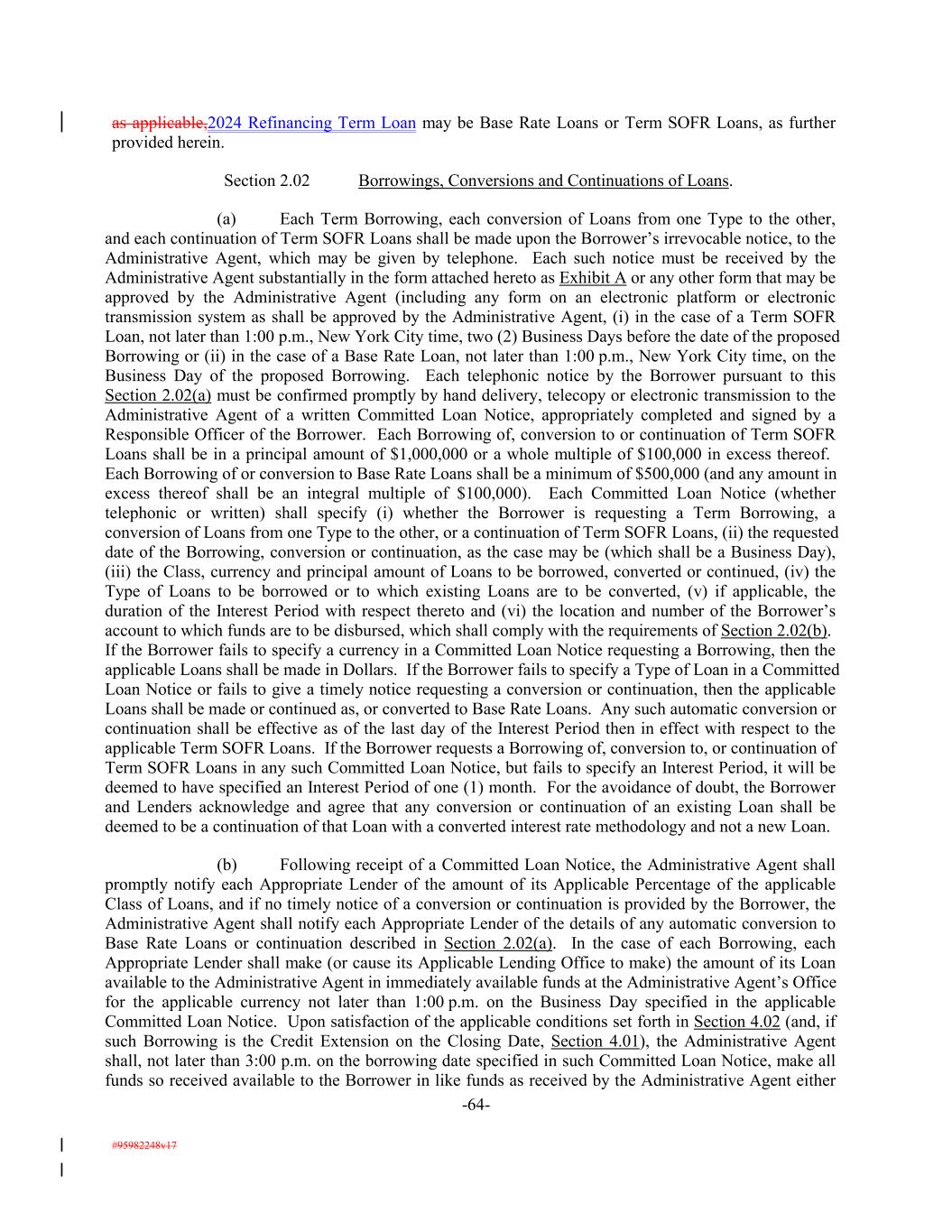 as applicable,2024 Refinancing Term Loan may be Base Rate Loans or Term SOFR Loans, as further provided herein.

Section 2.02 Borrowings, Conversions and Continuations of Loans.

(a) Each Term Borrowing, each conversion of Loans from one Type to the other, and each continuation of Term SOFR Loans shall be made upon the Borrower's irrevocable notice, to the Administrative Agent, which may be given by telephone. Each such notice must be received by the Administrative Agent substantially in the form attached hereto as Exhibit A or any other form that may be approved by the Administrative Agent (including any form on an electronic platform or electronic transmission system as shall be approved by the Administrative Agent, (i) in the case of a Term SOFR Loan, not later than 1:00 p.m., New York City time, two (2) Business Days before the date of the proposed Borrowing or (ii) in the case of a Base Rate Loan, not later than 1:00 p.m., New York City time, on the Business Day of the proposed Borrowing. Each telephonic notice by the Borrower pursuant to this Section 2.02(a) must be confirmed promptly by hand delivery, telecopy or electronic transmission to the Administrative Agent of a written Committed Loan Notice, appropriately completed and signed by a Responsible Officer of the Borrower. Each Borrowing of, conversion to or continuation of Term SOFR Loans shall be in a principal amount of $1,000,000 or a whole multiple of $100,000 in excess thereof. Each Borrowing of or conversion to Base Rate Loans shall be a minimum of $500,000 (and any amount in excess thereof shall be an integral multiple of $100,000). Each Committed Loan Notice (whether telephonic or written) shall specify (i) whether the Borrower is requesting a Term Borrowing, a conversion of Loans from one Type to the other, or a continuation of Term SOFR Loans, (ii) the requested date of the Borrowing, conversion or continuation, as the case may be (which shall be a Business Day), (iii) the Class, currency and principal amount of Loans to be borrowed, converted or continued, (iv) the Type of Loans to be borrowed or to which existing Loans are to be converted, (v) if applicable, the duration of the Interest Period with respect thereto and (vi) the location and number of the Borrower's account to which funds are to be disbursed, which shall comply with the requirements of Section 2.02(b). If the Borrower fails to specify a currency in a Committed Loan Notice requesting a Borrowing, then the applicable Loans shall be made in Dollars. If the Borrower fails to specify a Type of Loan in a Committed Loan Notice or fails to give a timely notice requesting a conversion or continuation, then the applicable Loans shall be made or continued as, or converted to Base Rate Loans. Any such automatic conversion or continuation shall be effective as of the last day of the Interest Period then in effect with respect to the applicable Term SOFR Loans. If the Borrower requests a Borrowing of, conversion to, or continuation of Term SOFR Loans in any such Committed Loan Notice, but fails to specify an Interest Period, it will be deemed to have specified an Interest Period of one (1) month. For the avoidance of doubt, the Borrower and Lenders acknowledge and agree that any conversion or continuation of an existing Loan shall be deemed to be a continuation of that Loan with a converted interest rate methodology and not a new Loan.

(b) Following receipt of a Committed Loan Notice, the Administrative Agent shall promptly notify each Appropriate Lender of the amount of its Applicable Percentage of the applicable Class of Loans, and if no timely notice of a conversion or continuation is provided by the Borrower, the Administrative Agent shall notify each Appropriate Lender of the details of any automatic conversion to Base Rate Loans or continuation described in Section 2.02(a). In the case of each Borrowing, each Appropriate Lender shall make (or cause its Applicable Lending Office to make) the amount of its Loan available to the Administrative Agent in immediately available funds at the Administrative Agent's Office for the applicable currency not later than 1:00 p.m. on the Business Day specified in the applicable Committed Loan Notice. Upon satisfaction of the applicable conditions set forth in Section 4.02 (and, if such Borrowing is the Credit Extension on the Closing Date, Section 4.01), the Administrative Agent shall, not later than 3:00 p.m. on the borrowing date specified in such Committed Loan Notice, make all funds so received available to the Borrower in like funds as received by the Administrative Agent either

-64-

#95982248v17